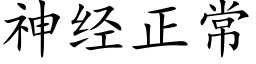 神经正常